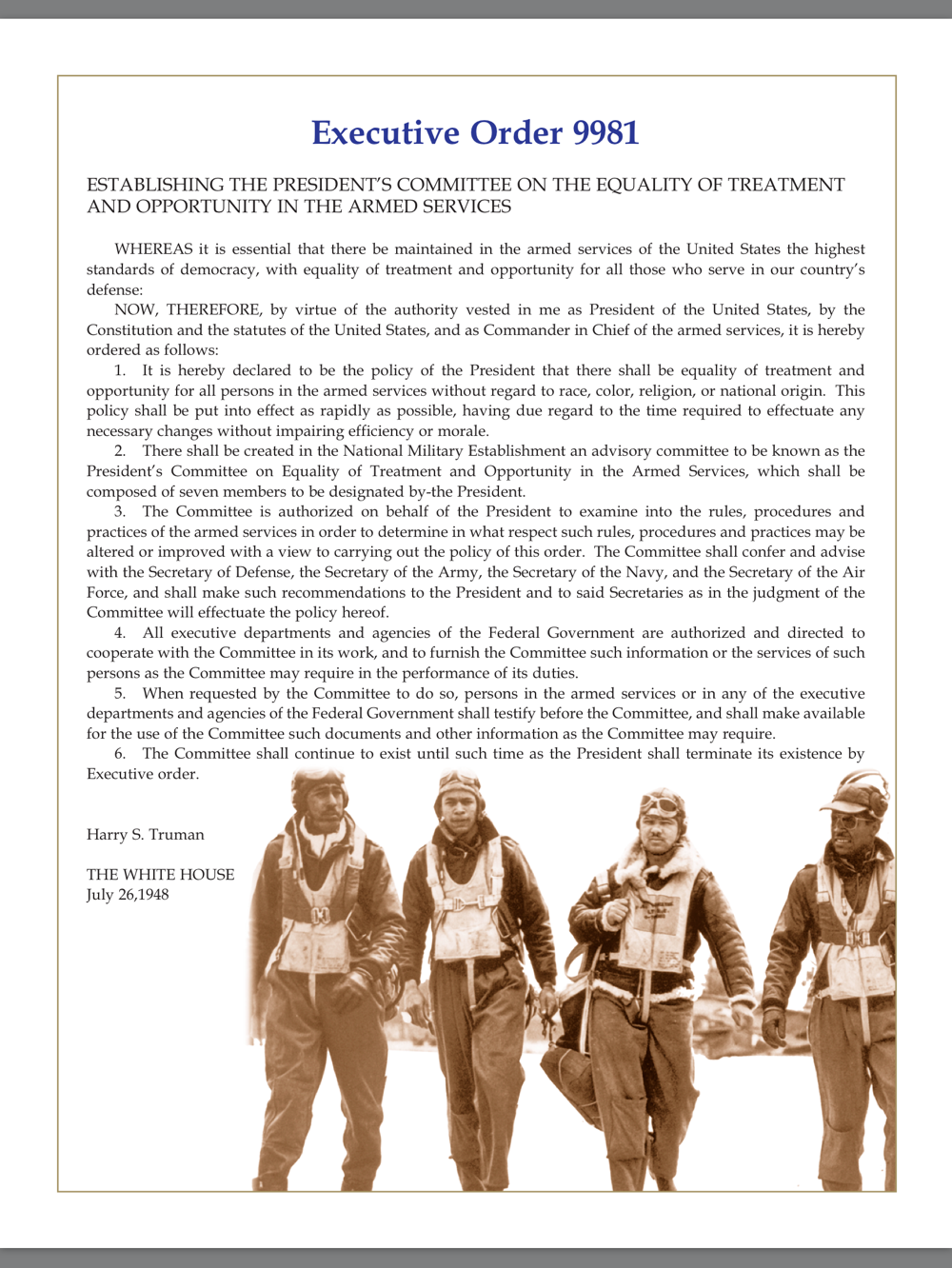 Executive Order 9981

ESTABLISHING THE PRESIDENT'S COMMITTEE ON THE EQUALITY OF TREATMENT AND OPPORTUNITY IN THE ARMED SERVICES

WHEREAS it is essential that there be maintained in the armed services of the United States the highest standards of democracy, with equality of treatment and opportunity for all those who serve in our country's defense:

NOW, THEREFORE, by virtue of the authority vested in me as President of the United States, by the Constitution and the statutes of the United States, and as Commander in Chief of the armed services, it is hereby ordered as follows:

1. It is hereby declared to be the policy of the President that there shall be equality of treatment and opportunity for all persons in the armed services without regard to race, color, religion, or national origin. This policy shall be put into effect as rapidly as possible, having due regard to the time required to effectuate any necessary changes without impairing efficiency or morale.

2. There shall be created in the National Military Establishment an advisory committee to be known as the President's Committee on Equality of Treatment and Opportunity in the Armed Services, which shall be composed of seven members to be designated by-the President.

3. The Committee is authorized on behalf of the President to examine into the rules, procedures and practices of the armed services in order to determine in what respect such rules, procedures and practices may be altered or improved with a view to carrying out the policy of this order. The Committee shall confer and advise with the Secretary of Defense, the Secretary of the Army, the Secretary of the Navy, and the Secretary of the Air Force, and shall make such recommendations to the President and to said Secretaries as in the judgment of the Committee will effectuate the policy hereof.

4. All executive departments and agencies of the Federal Government are authorized and directed to cooperate with the Committee in its work, and to furnish the Committee such information or the services of such persons as the Committee may require in the performance of its duties.

5. When requested by the Committee to do so, persons in the armed services or in any of the executive departments and agencies of the Federal Government shall testify before the Committee, and shall make available for the use of the Committee such documents and other information as the Committee may require.

6. The Committee shall continue to exist until such time as the President shall terminate its existence by Executive order.

Harry S. Truman

THE WHITE HOUSE
July 26,1948